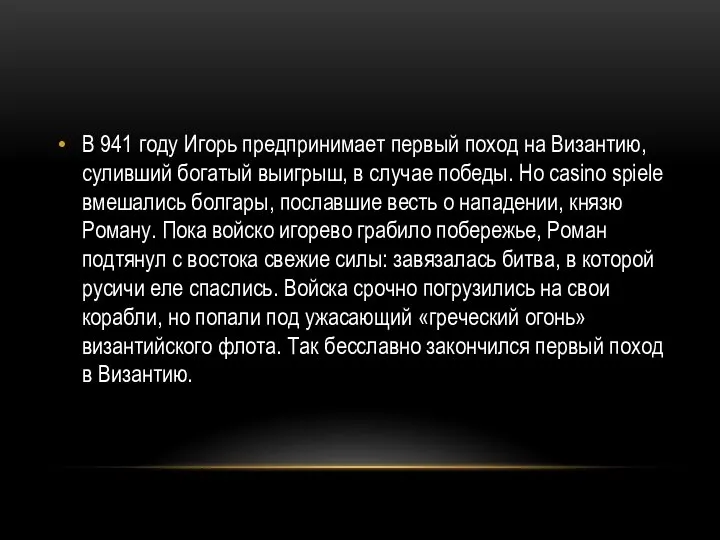 • В 941 году Игорь предпринимает первый поход на Византию, суливший богатый выигрыш, в случае победы. Но casino spiele вмешались болгары, пославшие весть о нападении, князю Роману. Пока войско игорево грабило побережье, Роман подтянул с востока свежие силы: завязалась битва, в которой русичи еле спаслись. Войска срочно погрузились на свои корабли, но попали под ужасающий «греческий огонь» византийского флота. Так бесславно закончился первый поход в Византию.